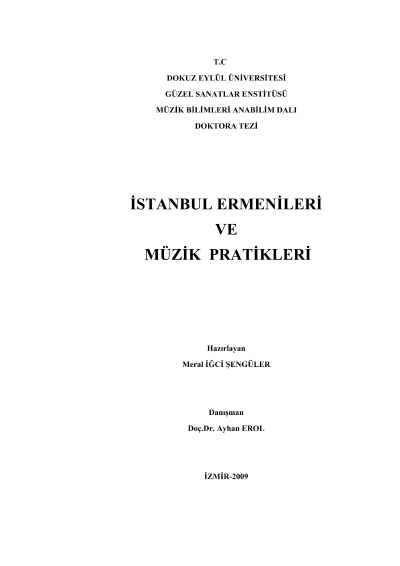 T.C
DOKUZ EYLÜL ÜNİVERSİTESİ
GÜZEL SANATLAR ENSTİTÜSÜ
MÜZİK BİLİMLERİ ANABİLİM DALI
DOKTORA TEZİ

İSTANBUL ERMENİLERİ
VE
MÜZİK PRATİKLERİ

Hazırlayan
Meral İĞCİ ŞENGÜLER

Danışman
Doç.Dr. Ayhan EROL

İZMİR-2009